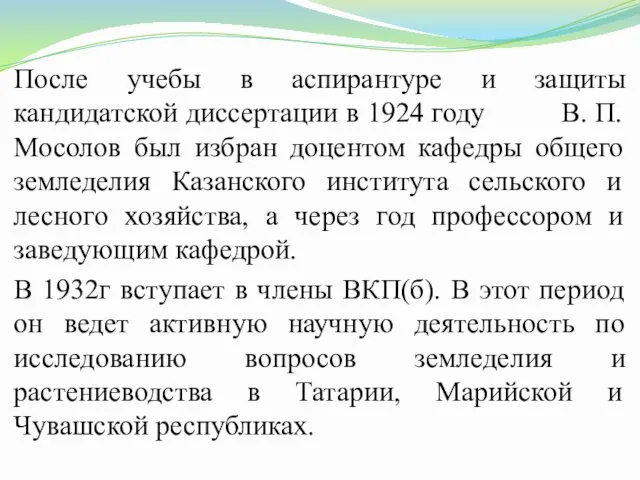 После учебы в аспирантуре и защиты кандидатской диссертации в 1924 году В. П. Мосолов был избран доцентом кафедры общего земледелия Казанского института сельского и лесного хозяйства, а через год профессором и заведующим кафедрой.

В 1932г вступает в члены ВКП(б). В этот период он ведет активную научную деятельность по исследованию вопросов земледелия и растениеводства в Татарии, Марийской и Чувашской республиках.